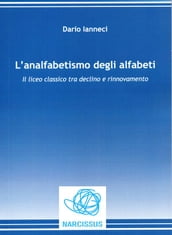 Dario Ianneci

L'analfabetismo degli alfabeti

Il liceo classico tra declino e rinnovamento

NARCISSUS